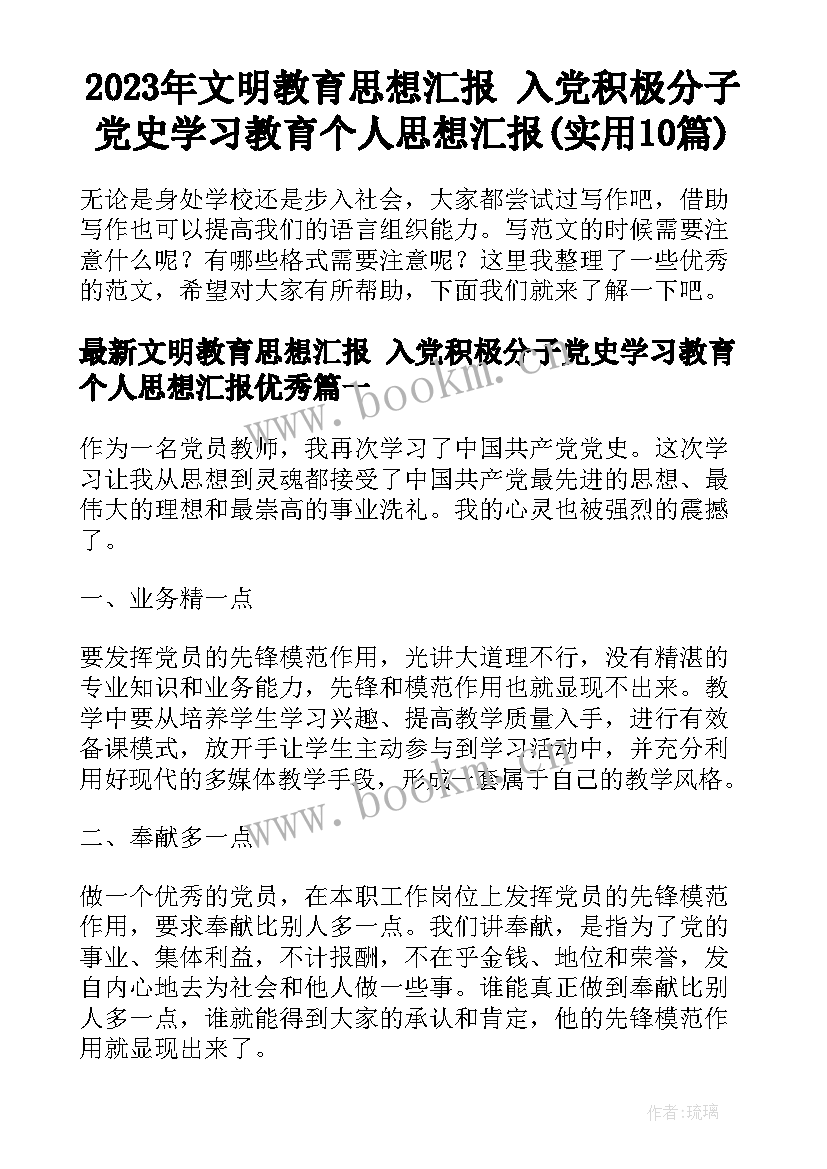 2023年文明教育思想汇报 入党积极分子党史学习教育个人思想汇报(实用10篇)

无论是身处学校还是步入社会，大家都尝试过写作吧，借助写作也可以提高我们的语言组织能力。写范文的时候需要注意什么呢？有哪些格式需要注意呢？这里我整理了一些优秀的范文，希望对大家有所帮助，下面我们就来了解一下吧。

最新文明教育思想汇报 入党积极分子党史学习教育个人思想汇报优秀篇一

www.bookm.cn

作为一名党员教师，我再次学习了中国共产党党史。这次学习让我从思想到灵魂都接受了中国共产党最先进的思想、最伟大的理想和最崇高的事业洗礼。我的心灵也被强烈的震撼了。

一、业务精一点

要发挥党员的先锋模范作用，光讲大道理不行，没有精湛的专业知识和业务能力，先锋和模范作用也就显现不出来。教学中要从培养学生学习兴趣、提高教学质量入手，进行有效备课模式，放开手让学生主动参与到学习活动中，并充分利用好现代的多媒体教学手段，形成一套属于自己的教学风格。

www.bookm.cn

二、奉献多一点

做一个优秀的党员，在本职工作岗位上发挥党员的先锋模范作用，要求奉献比别人多一点。我们讲奉献，是指为了党的事业、集体利益，不计报酬，不在乎金钱、地位和荣誉，发自内心地去为社会和他人做一些事。谁能真正做到奉献比别人多一点，谁就能得到大家的承认和肯定，他的先锋模范作用就显现出来了。

作者:琉璃